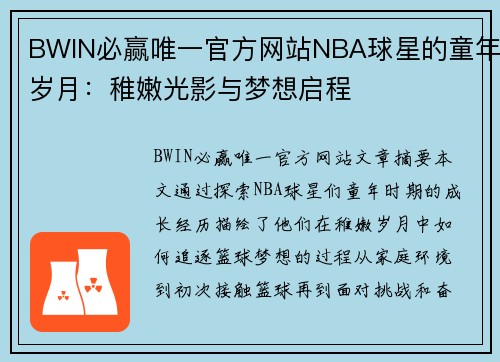 BWIN必赢唯一官方网站NBA球星的童年岁月：稚嫩光影与梦想启程

BWIN必赢唯一官方网站文章摘要本文通过探索NBA球星们童年时期的成长经历描绘了他们在稚嫩岁月中如何追逐篮球梦想的过程从家庭环境到初次接触篮球再到面对挑战和奋